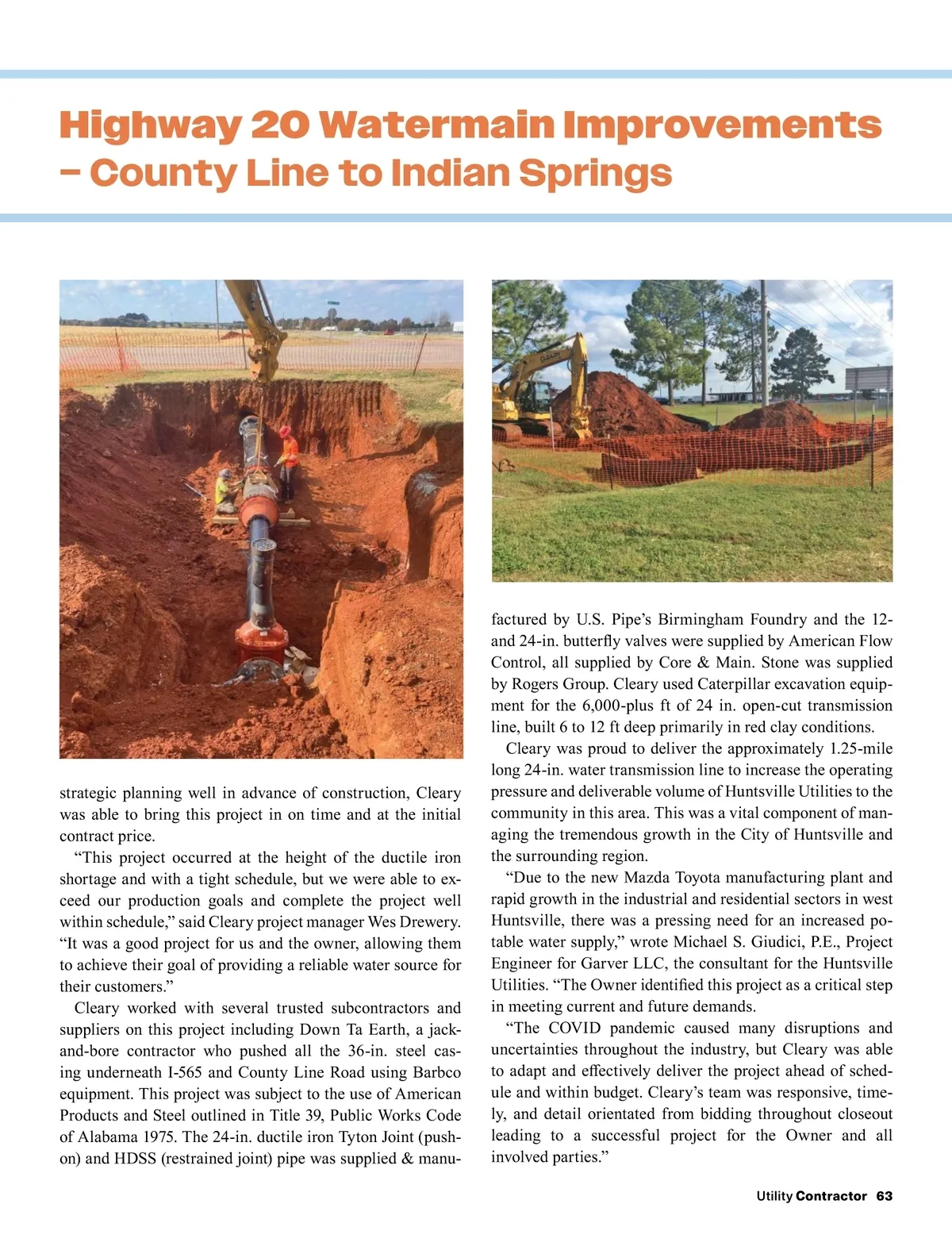 Highway 20 Watermain Improvements – County Line to Indian Springs

strategic planning well in advance of construction, Cleary was able to bring this project in on time and at the initial contract price.

“This project occurred at the height of the ductile iron shortage and with a tight schedule, but we were able to exceed our production goals and complete the project well within schedule,” said Cleary project manager Wes Drewery. “It was a good project for us and the owner, allowing them to achieve their goal of providing a reliable water source for their customers.”

Cleary worked with several trusted subcontractors and suppliers on this project including Down Ta Earth, a jack-and-bore contractor who pushed all the 36-in. steel casing underneath I-565 and County Line Road using Barbco equipment. This project was subject to the use of American Products and Steel outlined in Title 39, Public Works Code of Alabama 1975. The 24-in. ductile iron Tyton Joint (push-on) and HDSS (restrained joint) pipe was supplied & manufactured by U.S. Pipe’s Birmingham Foundry and the 12- and 24-in. butterfly valves were supplied by American Flow Control, all supplied by Core & Main. Stone was supplied by Rogers Group. Cleary used Caterpillar excavation equipment for the 6,000-plus ft of 24 in. open-cut transmission line, built 6 to 12 ft deep primarily in red clay conditions.

Cleary was proud to deliver the approximately 1.25-mile long 24-in. water transmission line to increase the operating pressure and deliverable volume of Huntsville Utilities to the community in this area. This was a vital component of managing the tremendous growth in the City of Huntsville and the surrounding region.

“Due to the new Mazda Toyota manufacturing plant and rapid growth in the industrial and residential sectors in west Huntsville, there was a pressing need for an increased potable water supply,” wrote Michael S. Giudici, P.E., Project Engineer for Garver LLC, the consultant for the Huntsville Utilities. “The Owner identified this project as a critical step in meeting current and future demands.

“The COVID pandemic caused many disruptions and uncertainties throughout the industry, but Cleary was able to adapt and effectively deliver the project ahead of schedule and within budget. Cleary’s team was responsive, timely, and detail orientated from bidding throughout closeout leading to a successful project for the Owner and all involved parties.”

Utility Contractor 63